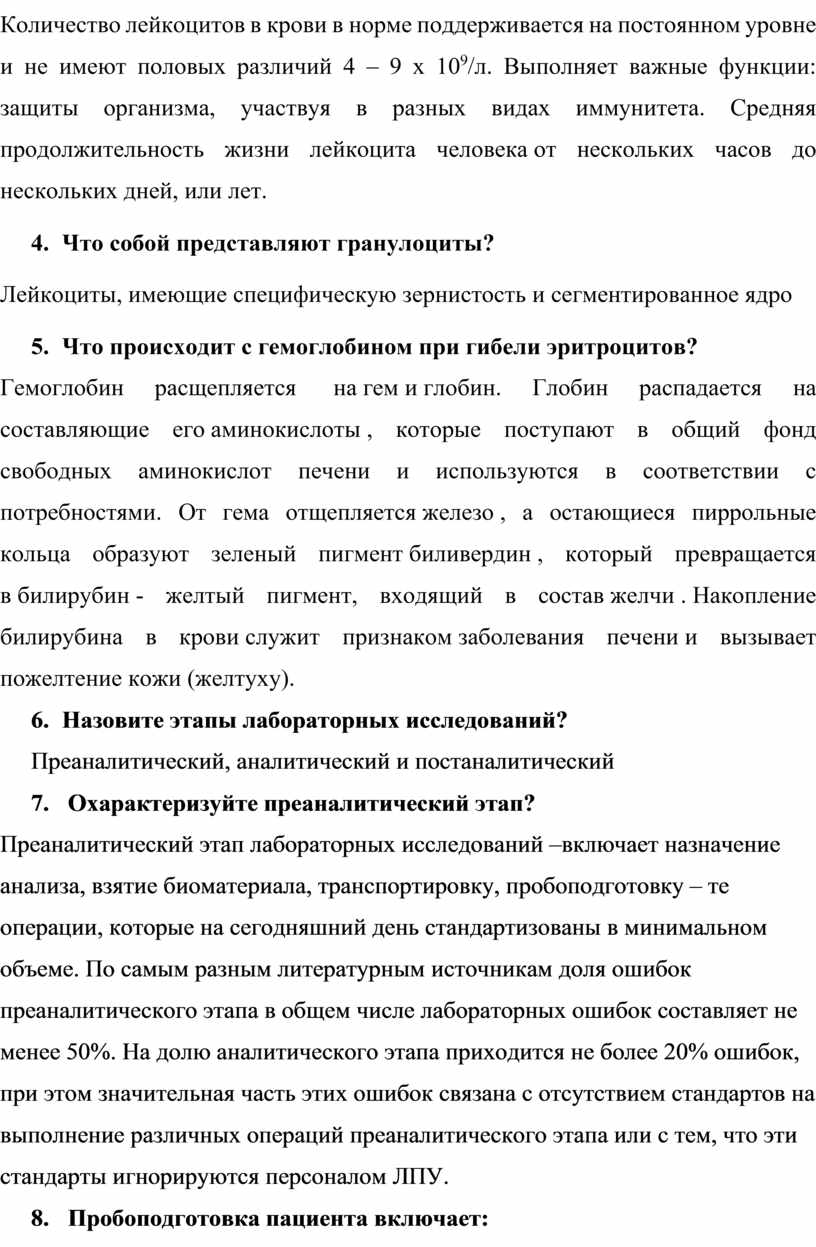 Количество лейкоцитов в крови в норме поддерживается на постоянном уровне и не имеют половых различий 4 – 9 х $10^9$/л. Выполняет важные функции: защиты организма, участвуя в разных видах иммунитета. Средняя продолжительность жизни лейкоцита человека от нескольких часов до нескольких дней, или лет.

4. Что собой представляют гранулоциты?

Лейкоциты, имеющие специфическую зернистость и сегментированное ядро

5. Что происходит с гемоглобином при гибели эритроцитов?

Гемоглобин расщепляется на гем и глобин. Глобин распадается на составляющие его аминокислоты , которые поступают в общий фонд свободных аминокислот печени и используются в соответствии с потребностями. От гема отщепляется железо , а остающиеся пиррольные кольца образуют зеленый пигмент биливердин , который превращается в билирубин - желтый пигмент, входящий в состав желчи . Накопление билирубина в крови служит признаком заболевания печени и вызывает пожелтение кожи (желтуху).

6. Назовите этапы лабораторных исследований?

Преаналитический, аналитический и постаналитический

7. Охарактеризуйте преаналитический этап?

Преаналитический этап лабораторных исследований –включает назначение анализа, взятие биоматериала, транспортировку, пробоподготовку – те операции, которые на сегодняшний день стандартизованы в минимальном объеме. По самым разным литературным источникам доля ошибок преаналитического этапа в общем числе лабораторных ошибок составляет не менее 50%. На долю аналитического этапа приходится не более 20% ошибок, при этом значительная часть этих ошибок связана с отсутствием стандартов на выполнение различных операций преаналитического этапа или с тем, что эти стандарты игнорируются персоналом ЛПУ.

8. Пробоподготовка пациента включает: